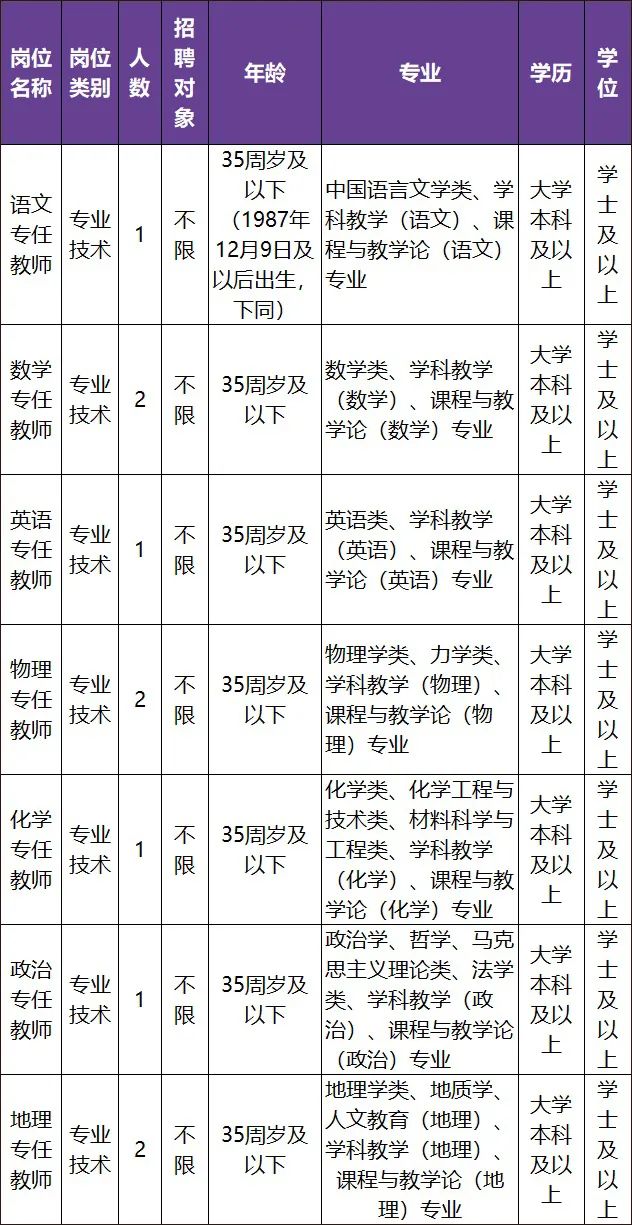 | 岗位名称 | 岗位类别 | 人数 | 招聘对象 | 年龄 | 专业 | 学历 | 学位 |
|---|---|---|---|---|---|---|---|
| 语文专任教师 | 专业技术 | 1 | 不限 | 35周岁及以下（1987年12月9日及以后出生，下同） | 中国语言文学类、学科教学（语文）、课程与教学论（语文）专业 | 大学本科及以上 | 学士及以上 |
| 数学专任教师 | 专业技术 | 2 | 不限 | 35周岁及以下 | 数学类、学科教学（数学）、课程与教学论（数学）专业 | 大学本科及以上 | 学士及以上 |
| 英语专任教师 | 专业技术 | 1 | 不限 | 35周岁及以下 | 英语类、学科教学（英语）、课程与教学论（英语）专业 | 大学本科及以上 | 学士及以上 |
| 物理专任教师 | 专业技术 | 2 | 不限 | 35周岁及以下 | 物理学类、力学类、学科教学（物理）、课程与教学论（物理）专业 | 大学本科及以上 | 学士及以上 |
| 化学专任教师 | 专业技术 | 1 | 不限 | 35周岁及以下 | 化学类、化学工程与技术类、材料科学与工程类、学科教学（化学）、课程与教学论（化学）专业 | 大学本科及以上 | 学士及以上 |
| 政治专任教师 | 专业技术 | 1 | 不限 | 35周岁及以下 | 政治学、哲学、马克思主义理论类、法学类、学科教学（政治）、课程与教学论（政治）专业 | 大学本科及以上 | 学士及以上 |
| 地理专任教师 | 专业技术 | 2 | 不限 | 35周岁及以下 | 地理学类、地质学、人文教育（地理）、学科教学（地理）、课程与教学论（地理）专业 | 大学本科及以上 | 学士及以上 |